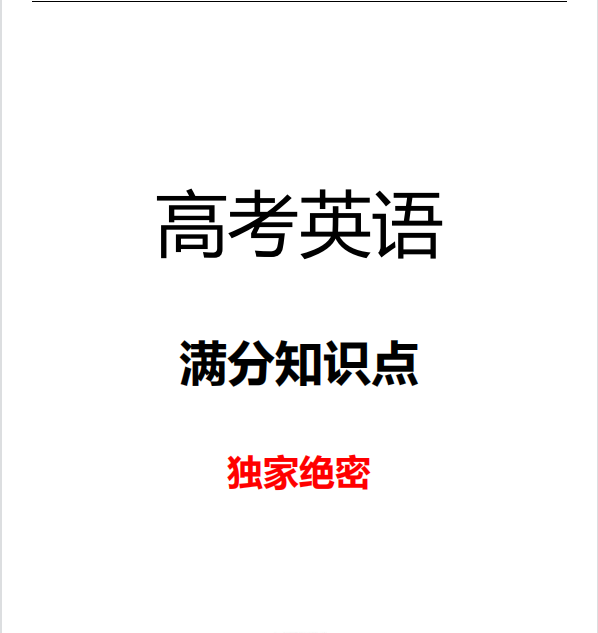 高考英语

满分知识点

独家绝密